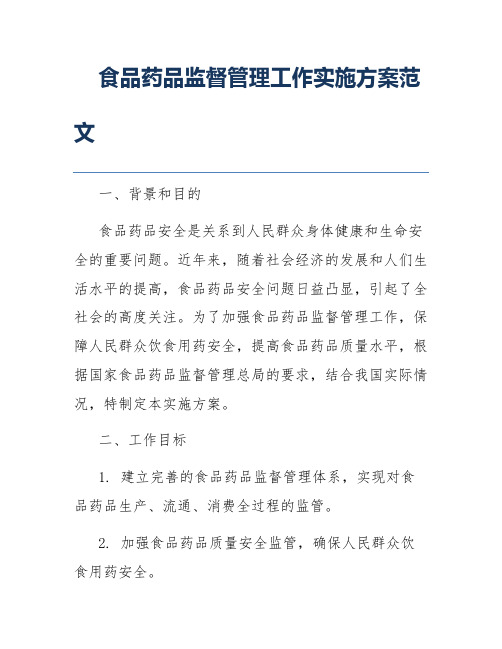 食品药品监督管理工作实施方案范文

一、背景和目的

食品药品安全是关系到人民群众身体健康和生命安全的重要问题。近年来，随着社会经济的发展和人们生活水平的提高，食品药品安全问题日益凸显，引起了全社会的高度关注。为了加强食品药品监督管理工作，保障人民群众饮食用药安全，提高食品药品质量水平，根据国家食品药品监督管理总局的要求，结合我国实际情况，特制定本实施方案。

二、工作目标

1. 建立完善的食品药品监督管理体系，实现对食品药品生产、流通、消费全过程的监管。

2. 加强食品药品质量安全监管，确保人民群众饮食用药安全。